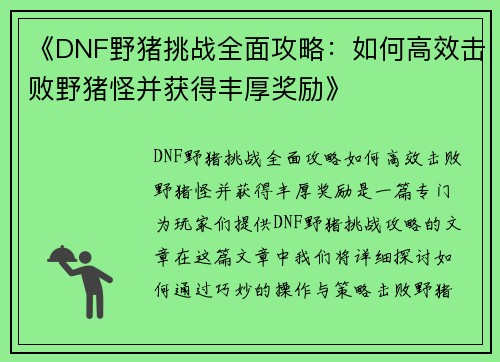 《DNF野猪挑战全面攻略：如何高效击败野猪怪并获得丰厚奖励》

DNF野猪挑战全面攻略如何高效击败野猪怪并获得丰厚奖励是一篇专门为玩家们提供DNF野猪挑战攻略的文章在这篇文章中我们将详细探讨如何通过巧妙的操作与策略击败野猪